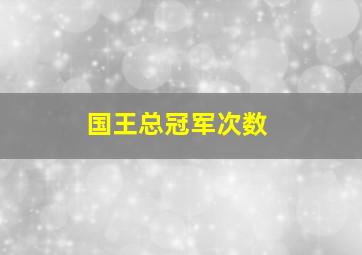 国王总冠军次数